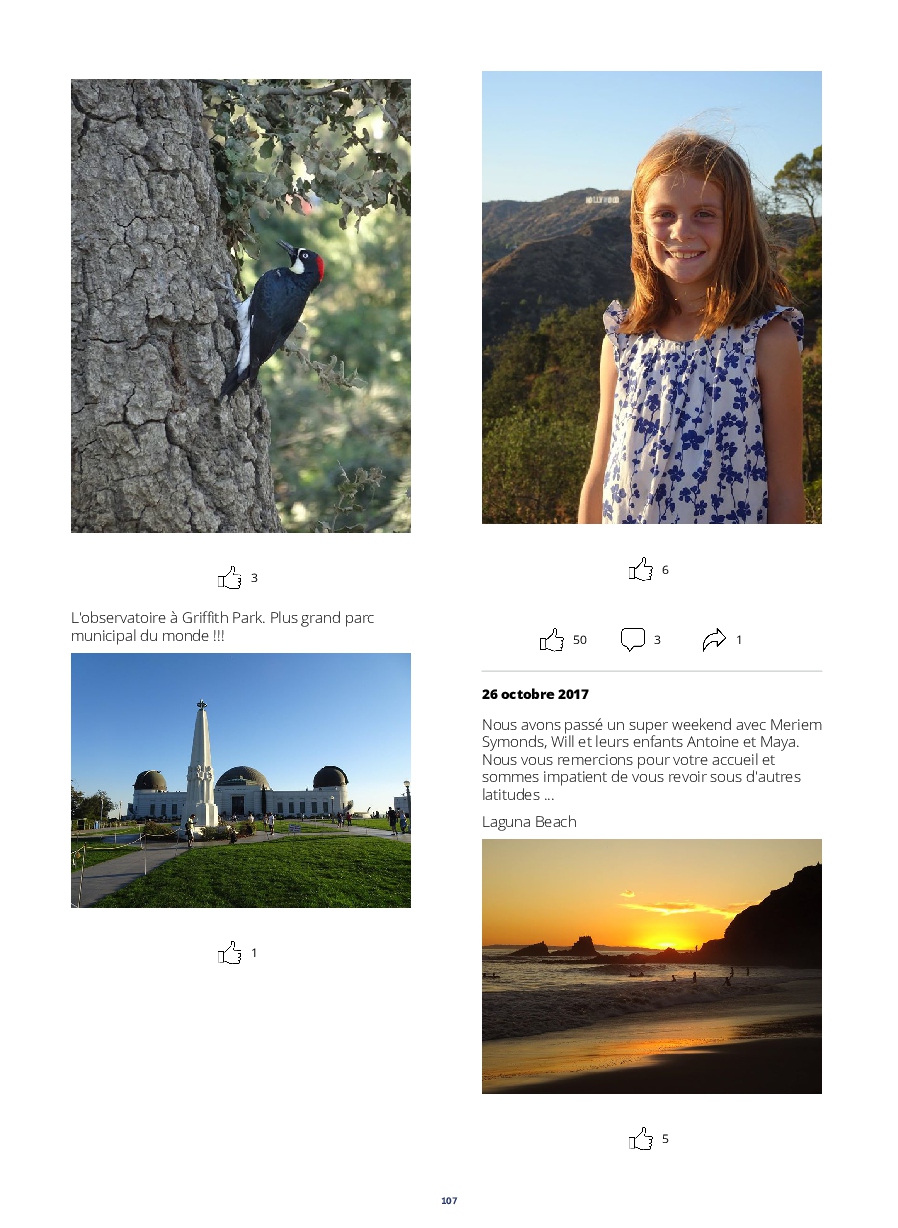 3

L'observatoire à Griffith Park. Plus grand parc municipal du monde !!!

1

6

50 3 1

26 octobre 2017

Nous avons passé un super weekend avec Meriem Symonds, Will et leurs enfants Antoine et Maya. Nous vous remercions pour votre accueil et sommes impatient de vous revoir sous d'autres latitudes ...

Laguna Beach

5

107